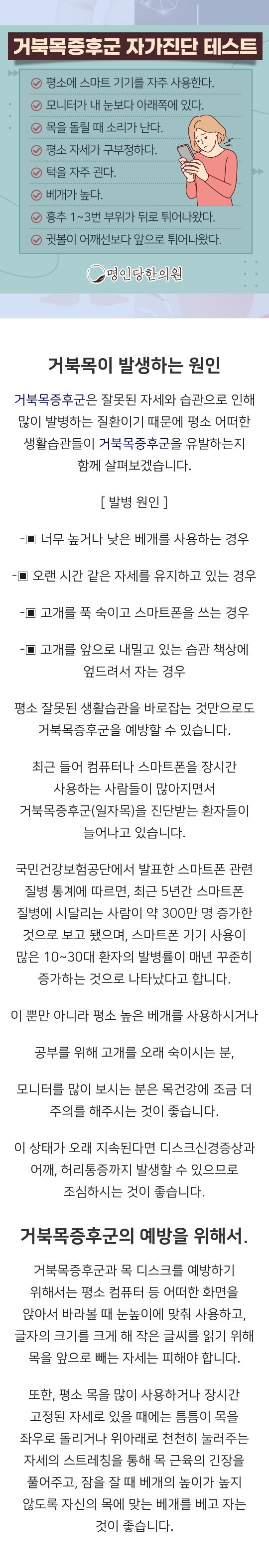 거북목증후군 자가진단 테스트

평소에 스마트 기기를 자주 사용한다.
모니터가 내 눈보다 아래쪽에 있다.
목을 돌릴 때 소리가 난다.
평소 자세가 구부정하다.
턱을 자주 괸다.
베개가 높다.
흉추 1~3번 부위가 뒤로 튀어나왔다.
귓볼이 어깨선보다 앞으로 튀어나왔다.

명인당한의원

거북목이 발생하는 원인

거북목증후군은 잘못된 자세와 습관으로 인해 많이 발병하는 질환이기 때문에 평소 어떠한 생활습관들이 거북목증후군을 유발하는지 함께 살펴보겠습니다.

[ 발병 원인 ]

-▣ 너무 높거나 낮은 베개를 사용하는 경우

-▣ 오랜 시간 같은 자세를 유지하고 있는 경우

-▣ 고개를 푹 숙이고 스마트폰을 쓰는 경우

-▣ 고개를 앞으로 내밀고 있는 습관 책상에 엎드려서 자는 경우

평소 잘못된 생활습관을 바로잡는 것만으로도 거북목증후군을 예방할 수 있습니다.

최근 들어 컴퓨터나 스마트폰을 장시간 사용하는 사람들이 많아지면서 거북목증후군(일자목)을 진단받는 환자들이 늘어나고 있습니다.

국민건강보험공단에서 발표한 스마트폰 관련 질병 통계에 따르면, 최근 5년간 스마트폰 질병에 시달리는 사람이 약 300만 명 증가한 것으로 보고 됐으며, 스마트폰 기기 사용이 많은 10~30대 환자의 발병률이 매년 꾸준히 증가하는 것으로 나타났다고 합니다.

이 뿐만 아니라 평소 높은 베개를 사용하시거나

공부를 위해 고개를 오래 숙이시는 분,

모니터를 많이 보시는 분은 목건강에 조금 더 주의를 해주시는 것이 좋습니다.

이 상태가 오래 지속된다면 디스크신경증상과 어깨, 허리통증까지 발생할 수 있으므로 조심하시는 것이 좋습니다.

거북목증후군의 예방을 위해서.

거북목증후군과 목 디스크를 예방하기 위해서는 평소 컴퓨터 등 어떠한 화면을 앉아서 바라볼 때 눈높이에 맞춰 사용하고, 글자의 크기를 크게 해 작은 글씨를 읽기 위해 목을 앞으로 빼는 자세는 피해야 합니다.

또한, 평소 목을 많이 사용하거나 장시간 고정된 자세로 있을 때에는 틈틈이 목을 좌우로 돌리거나 위아래로 천천히 눌러주는 자세의 스트레칭을 통해 목 근육의 긴장을 풀어주고, 잠을 잘 때 베개의 높이가 높지 않도록 자신의 목에 맞는 베개를 베고 자는 것이 좋습니다.